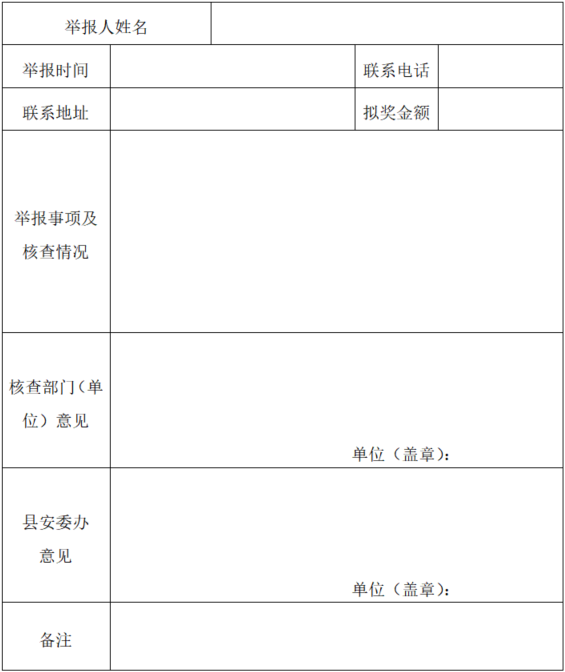 | 举报人姓名 | | | |
|---|---|---|---|
| 举报时间 | | 联系电话 | |
| 联系地址 | | 拟奖金额 | |
| 举报事项及核查情况 | | | |
| 核查部门（单位）意见 | 单位（盖章）： | | |
| 县安委办意见 | 单位（盖章）： | | |
| 备注 | | | |